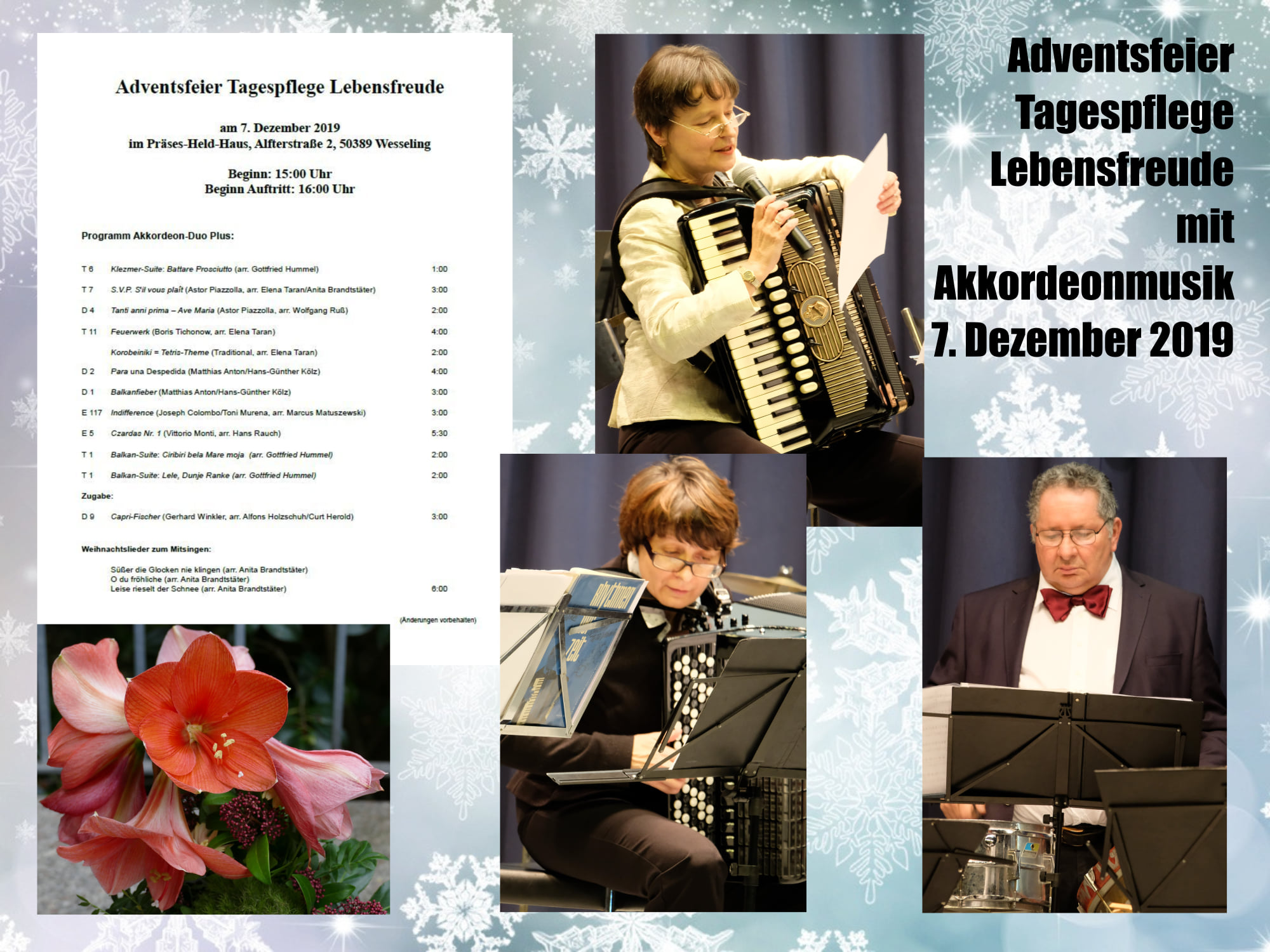 Adventsfeier Tagespflege Lebensfreude

am 7. Dezember 2019
im Präses-Held-Haus, Alfterstraße 2, 50389 Wesseling

Beginn: 15:00 Uhr
Beginn Auftritt: 16:00 Uhr

Programm Akkordeon-Duo Plus:

T 6 Klezmer-Suite: Battare Prosciutto (arr. Gottfried Hummel) 1:00

T 7 S.V.P. S'il vous plaît (Astor Piazzolla, arr. Elena Taran/Anita Brandtstäter) 3:00

D 4 Tanti anni prima – Ave Maria (Astor Piazzolla, arr. Wolfgang Ruß) 2:00

T 11 Feuerwerk (Boris Tichonow, arr. Elena Taran) 4:00

Korobeiniki = Tetris-Theme (Traditional, arr. Elena Taran) 2:00

D 2 Para una Despedida (Matthias Anton/Hans-Günther Kölz) 4:00

D 1 Balkanfieber (Matthias Anton/Hans-Günther Kölz) 3:00

E 117 Indifference (Joseph Colombo/Toni Murena, arr. Marcus Matuszewski) 3:00

E 5 Czardas Nr. 1 (Vittorio Monti, arr. Hans Rauch) 5:30

T 1 Balkan-Suite: Ciribiri bela Mare moja (arr. Gottfried Hummel) 2:00

T 1 Balkan-Suite: Lele, Dunje Ranke (arr. Gottfried Hummel) 2:00

Zugabe:

D 9 Capri-Fischer (Gerhard Winkler, arr. Alfons Holzschuh/Curt Herold) 3:00

Weihnachtslieder zum Mitsingen:

Süßer die Glocken nie klingen (arr. Anita Brandtstäter)
O du fröhliche (arr. Anita Brandtstäter)
Leise rieselt der Schnee (arr. Anita Brandtstäter) 6:00

(Änderungen vorbehalten)

Adventsfeier
Tagespflege
Lebensfreude
mit
Akkordeonmusik
7. Dezember 2019